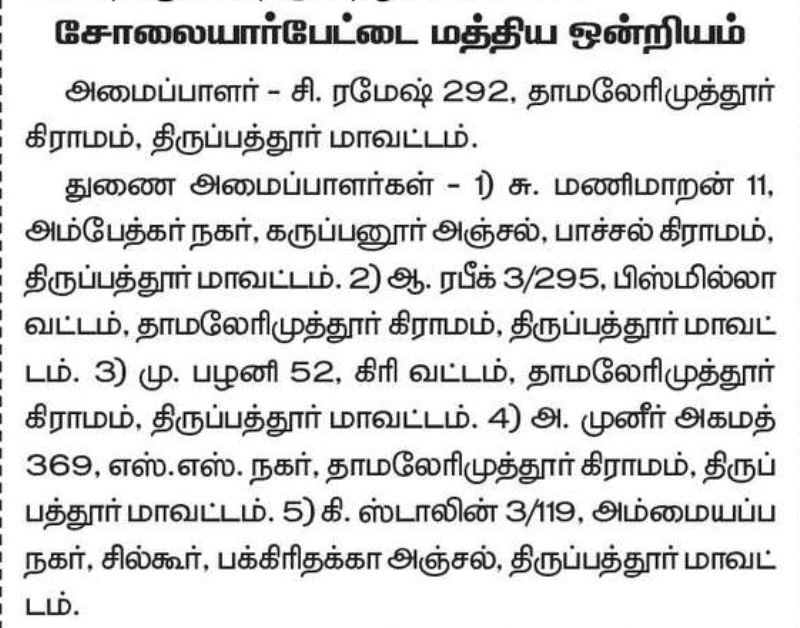 சோலையார்பேட்டை மத்திய ஒன்றியம்

அமைப்பாளர் - சி. ரமேஷ் 292, தாமலேரிமுத்தூர் கிராமம், திருப்பத்தூர் மாவட்டம்.

துணை அமைப்பாளர்கள் - 1) சு. மணிமாறன் 11, அம்பேத்கர் நகர், கருப்பனூர் அஞ்சல், பாச்சல் கிராமம், திருப்பத்தூர் மாவட்டம். 2) ஆ. ரபீக் 3/295, பிஸ்மில்லா வட்டம், தாமலேரிமுத்தூர் கிராமம், திருப்பத்தூர் மாவட்டம். 3) மு. பழனி 52, கிரி வட்டம், தாமலேரிமுத்தூர் கிராமம், திருப்பத்தூர் மாவட்டம். 4) அ. முனீர் அகமத் 369, எஸ்.எஸ். நகர், தாமலேரிமுத்தூர் கிராமம், திருப்பத்தூர் மாவட்டம். 5) கி. ஸ்டாலின் 3/119, அம்மையப்ப நகர், சில்கூர், பக்கிரிதக்கா அஞ்சல், திருப்பத்தூர் மாவட்டம்.